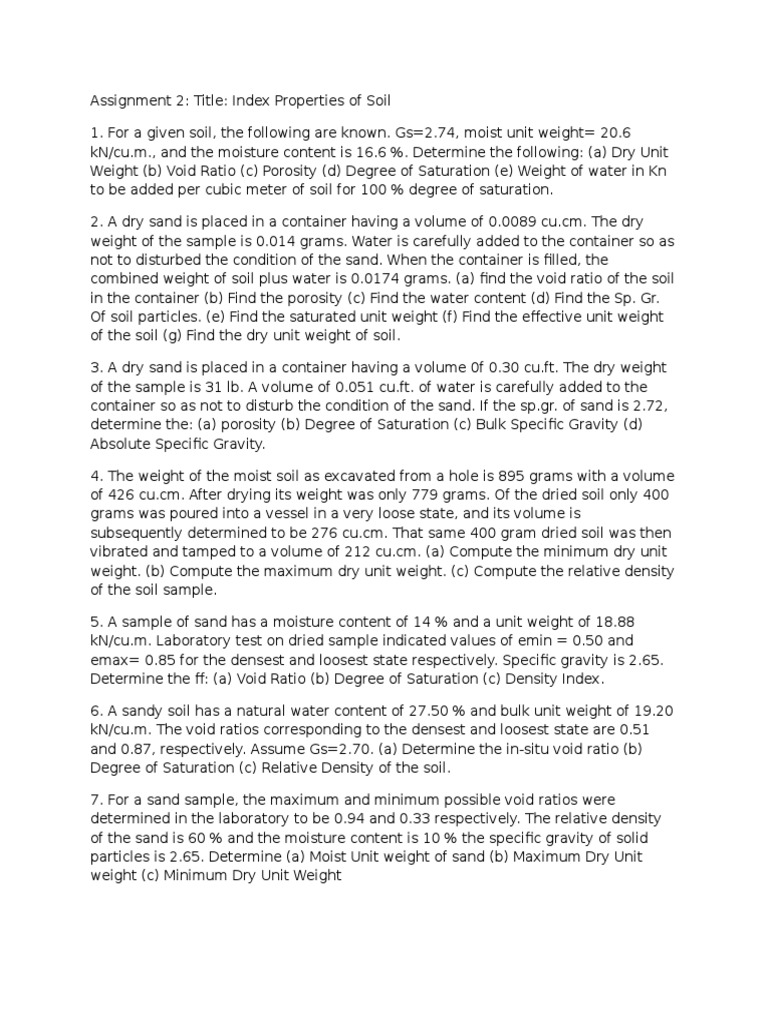 Assignment 2: Title: Index Properties of Soil

1. For a given soil, the following are known. Gs=2.74, moist unit weight= 20.6 kN/cu.m., and the moisture content is 16.6 %. Determine the following: (a) Dry Unit Weight (b) Void Ratio (c) Porosity (d) Degree of Saturation (e) Weight of water in Kn to be added per cubic meter of soil for 100 % degree of saturation.

2. A dry sand is placed in a container having a volume of 0.0089 cu.cm. The dry weight of the sample is 0.014 grams. Water is carefully added to the container so as not to disturbed the condition of the sand. When the container is filled, the combined weight of soil plus water is 0.0174 grams. (a) find the void ratio of the soil in the container (b) Find the porosity (c) Find the water content (d) Find the Sp. Gr. Of soil particles. (e) Find the saturated unit weight (f) Find the effective unit weight of the soil (g) Find the dry unit weight of soil.

3. A dry sand is placed in a container having a volume 0f 0.30 cu.ft. The dry weight of the sample is 31 lb. A volume of 0.051 cu.ft. of water is carefully added to the container so as not to disturb the condition of the sand. If the sp.gr. of sand is 2.72, determine the: (a) porosity (b) Degree of Saturation (c) Bulk Specific Gravity (d) Absolute Specific Gravity.

4. The weight of the moist soil as excavated from a hole is 895 grams with a volume of 426 cu.cm. After drying its weight was only 779 grams. Of the dried soil only 400 grams was poured into a vessel in a very loose state, and its volume is subsequently determined to be 276 cu.cm. That same 400 gram dried soil was then vibrated and tamped to a volume of 212 cu.cm. (a) Compute the minimum dry unit weight. (b) Compute the maximum dry unit weight. (c) Compute the relative density of the soil sample.

5. A sample of sand has a moisture content of 14 % and a unit weight of 18.88 kN/cu.m. Laboratory test on dried sample indicated values of emin = 0.50 and emax= 0.85 for the densest and loosest state respectively. Specific gravity is 2.65. Determine the ff: (a) Void Ratio (b) Degree of Saturation (c) Density Index.

6. A sandy soil has a natural water content of 27.50 % and bulk unit weight of 19.20 kN/cu.m. The void ratios corresponding to the densest and loosest state are 0.51 and 0.87, respectively. Assume Gs=2.70. (a) Determine the in-situ void ratio (b) Degree of Saturation (c) Relative Density of the soil.

7. For a sand sample, the maximum and minimum possible void ratios were determined in the laboratory to be 0.94 and 0.33 respectively. The relative density of the sand is 60 % and the moisture content is 10 % the specific gravity of solid particles is 2.65. Determine (a) Moist Unit weight of sand (b) Maximum Dry Unit weight (c) Minimum Dry Unit Weight